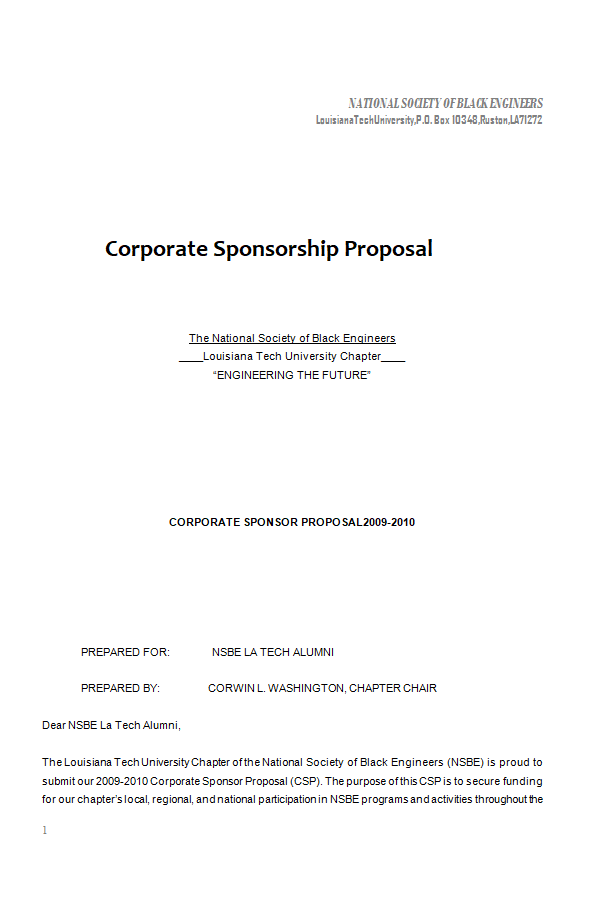 NATIONAL SOCIETY OF BLACK ENGINEERS
LouisianaTechUniversity,P.O. Box 10348,Ruston,LA71272

Corporate Sponsorship Proposal

The National Society of Black Engineers
____Louisiana Tech University Chapter____
"ENGINEERING THE FUTURE"

CORPORATE SPONSOR PROPOSAL2009-2010

PREPARED FOR: NSBE LA TECH ALUMNI

PREPARED BY: CORWIN L. WASHINGTON, CHAPTER CHAIR

Dear NSBE La Tech Alumni,

The Louisiana Tech University Chapter of the National Society of Black Engineers (NSBE) is proud to submit our 2009-2010 Corporate Sponsor Proposal (CSP). The purpose of this CSP is to secure funding for our chapter's local, regional, and national participation in NSBE programs and activities throughout the

1